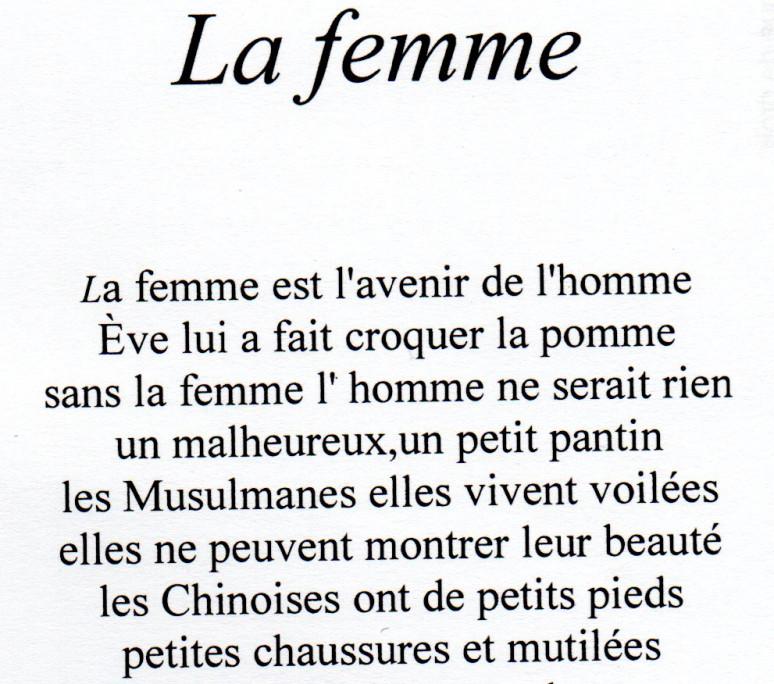 La femme

La femme est l'avenir de l'homme
Ève lui a fait croquer la pomme
sans la femme l' homme ne serait rien
un malheureux,un petit pantin
les Musulmanes elles vivent voilées
elles ne peuvent montrer leur beauté
les Chinoises ont de petits pieds
petites chaussures et mutilées